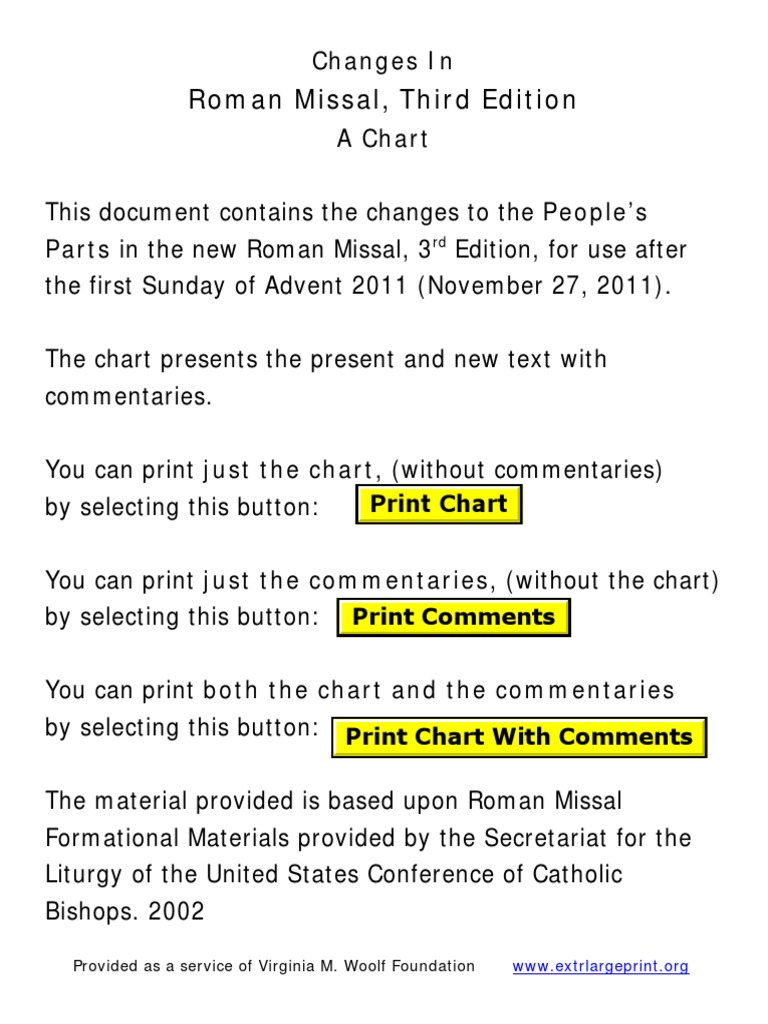 Changes In
Roman Missal, Third Edition
A Chart

This document contains the changes to the People's Parts in the new Roman Missal, 3$^{rd}$ Edition, for use after the first Sunday of Advent 2011 (November 27, 2011).

The chart presents the present and new text with commentaries.

You can print just the chart, (without commentaries) by selecting this button: Print Chart

You can print just the commentaries, (without the chart) by selecting this button: Print Comments

You can print both the chart and the commentaries by selecting this button: Print Chart With Comments

The material provided is based upon Roman Missal Formational Materials provided by the Secretariat for the Liturgy of the United States Conference of Catholic Bishops. 2002

Provided as a service of Virginia M. Woolf Foundation www.extrlargeprint.org